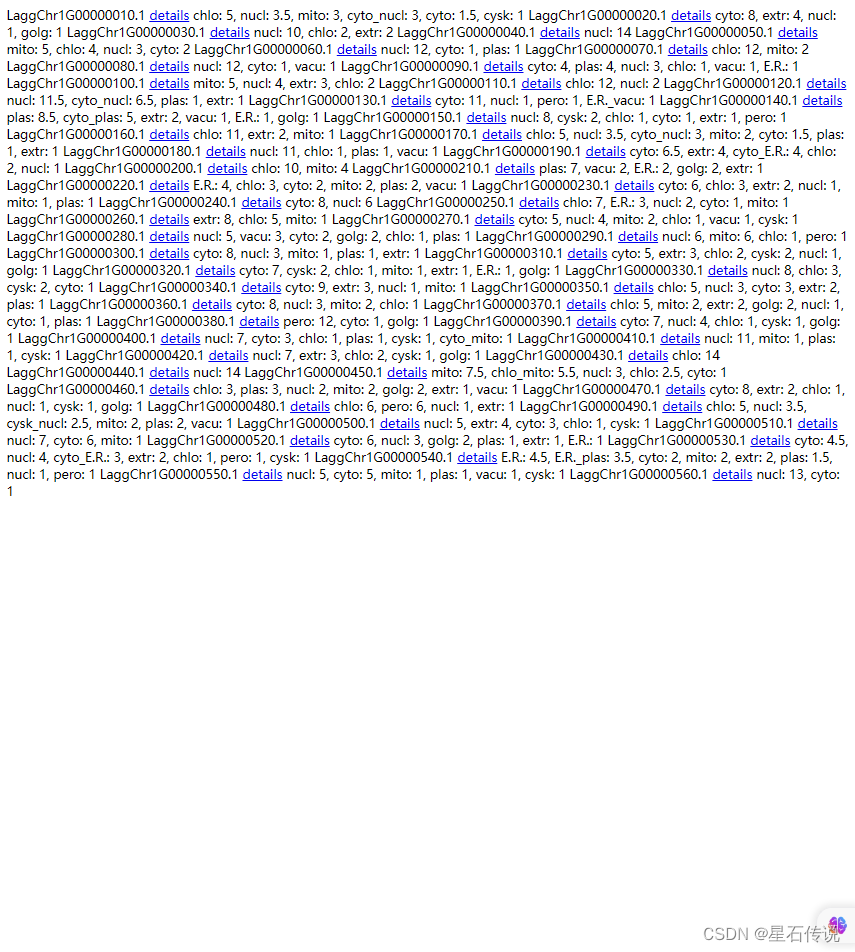 LaggChr1G00000010.1 details chlo: 5, nucl: 3.5, mito: 3, cyto_nucl: 3, cyto: 1.5, cysk: 1 LaggChr1G00000020.1 details cyto: 8, extr: 4, nucl: 1, golg: 1 LaggChr1G00000030.1 details nucl: 10, chlo: 2, extr: 2 LaggChr1G00000040.1 details nucl: 14 LaggChr1G00000050.1 details mito: 5, chlo: 4, nucl: 3, cyto: 2 LaggChr1G00000060.1 details nucl: 12, cyto: 1, plas: 1 LaggChr1G00000070.1 details chlo: 12, mito: 2 LaggChr1G00000080.1 details nucl: 12, cyto: 1, vacu: 1 LaggChr1G00000090.1 details cyto: 4, plas: 4, nucl: 3, chlo: 1, vacu: 1, E.R.: 1 LaggChr1G00000100.1 details mito: 5, nucl: 4, extr: 3, chlo: 2 LaggChr1G00000110.1 details chlo: 12, nucl: 2 LaggChr1G00000120.1 details nucl: 11.5, cyto_nucl: 6.5, plas: 1, extr: 1 LaggChr1G00000130.1 details cyto: 11, nucl: 1, pero: 1, E.R._vacu: 1 LaggChr1G00000140.1 details plas: 8.5, cyto_plas: 5, extr: 2, vacu: 1, E.R.: 1, golg: 1 LaggChr1G00000150.1 details nucl: 8, cysk: 2, chlo: 1, cyto: 1, extr: 1, pero: 1 LaggChr1G00000160.1 details chlo: 11, extr: 2, mito: 1 LaggChr1G00000170.1 details chlo: 5, nucl: 3.5, cyto_nucl: 3, mito: 2, cyto: 1.5, plas: 1, extr: 1 LaggChr1G00000180.1 details nucl: 11, chlo: 1, plas: 1, vacu: 1 LaggChr1G00000190.1 details cyto: 6.5, extr: 4, cyto_E.R.: 4, chlo: 2, nucl: 1 LaggChr1G00000200.1 details chlo: 10, mito: 4 LaggChr1G00000210.1 details plas: 7, vacu: 2, E.R.: 2, golg: 2, extr: 1 LaggChr1G00000220.1 details E.R.: 4, chlo: 3, cyto: 2, mito: 2, plas: 2, vacu: 1 LaggChr1G00000230.1 details cyto: 6, chlo: 3, extr: 2, nucl: 1, mito: 1, plas: 1 LaggChr1G00000240.1 details cyto: 8, nucl: 6 LaggChr1G00000250.1 details chlo: 7, E.R.: 3, nucl: 2, cyto: 1, mito: 1 LaggChr1G00000260.1 details extr: 8, chlo: 5, mito: 1 LaggChr1G00000270.1 details cyto: 5, nucl: 4, mito: 2, chlo: 1, vacu: 1, cysk: 1 LaggChr1G00000280.1 details nucl: 5, vacu: 3, cyto: 2, golg: 2, chlo: 1, plas: 1 LaggChr1G00000290.1 details nucl: 6, mito: 6, chlo: 1, pero: 1 LaggChr1G00000300.1 details cyto: 8, nucl: 3, mito: 1, plas: 1, extr: 1 LaggChr1G00000310.1 details cyto: 5, extr: 3, chlo: 2, cysk: 2, nucl: 1, golg: 1 LaggChr1G00000320.1 details cyto: 7, cysk: 2, chlo: 1, mito: 1, extr: 1, E.R.: 1, golg: 1 LaggChr1G00000330.1 details nucl: 8, chlo: 3, cysk: 2, cyto: 1 LaggChr1G00000340.1 details cyto: 9, extr: 3, nucl: 1, mito: 1 LaggChr1G00000350.1 details chlo: 5, nucl: 3, cyto: 3, extr: 2, plas: 1 LaggChr1G00000360.1 details cyto: 8, nucl: 3, mito: 2, chlo: 1 LaggChr1G00000370.1 details chlo: 5, mito: 2, extr: 2, golg: 2, nucl: 1, cyto: 1, plas: 1 LaggChr1G00000380.1 details pero: 12, cyto: 1, golg: 1 LaggChr1G00000390.1 details cyto: 7, nucl: 4, chlo: 1, cysk: 1, golg: 1 LaggChr1G00000400.1 details nucl: 7, cyto: 3, chlo: 1, plas: 1, cysk: 1, cyto_mito: 1 LaggChr1G00000410.1 details nucl: 11, mito: 1, plas: 1, cysk: 1 LaggChr1G00000420.1 details nucl: 7, extr: 3, chlo: 2, cysk: 1, golg: 1 LaggChr1G00000430.1 details chlo: 14 LaggChr1G00000440.1 details nucl: 14 LaggChr1G00000450.1 details mito: 7.5, chlo_mito: 5.5, nucl: 3, chlo: 2.5, cyto: 1 LaggChr1G00000460.1 details chlo: 3, plas: 3, nucl: 2, mito: 2, golg: 2, extr: 1, vacu: 1 LaggChr1G00000470.1 details cyto: 8, extr: 2, chlo: 1, nucl: 1, cysk: 1, golg: 1 LaggChr1G00000480.1 details chlo: 6, pero: 6, nucl: 1, extr: 1 LaggChr1G00000490.1 details chlo: 5, nucl: 3.5, cysk_nucl: 2.5, mito: 2, plas: 2, vacu: 1 LaggChr1G00000500.1 details nucl: 5, extr: 4, cyto: 3, chlo: 1, cysk: 1 LaggChr1G00000510.1 details nucl: 7, cyto: 6, mito: 1 LaggChr1G00000520.1 details cyto: 6, nucl: 3, golg: 2, plas: 1, extr: 1, E.R.: 1 LaggChr1G00000530.1 details cyto: 4.5, nucl: 4, cyto_E.R.: 3, extr: 2, chlo: 1, pero: 1, cysk: 1 LaggChr1G00000540.1 details E.R.: 4.5, E.R._plas: 3.5, cyto: 2, mito: 2, extr: 2, plas: 1.5, nucl: 1, pero: 1 LaggChr1G00000550.1 details nucl: 5, cyto: 5, mito: 1, plas: 1, vacu: 1, cysk: 1 LaggChr1G00000560.1 details nucl: 13, cyto: 1

CSDN @星石传说